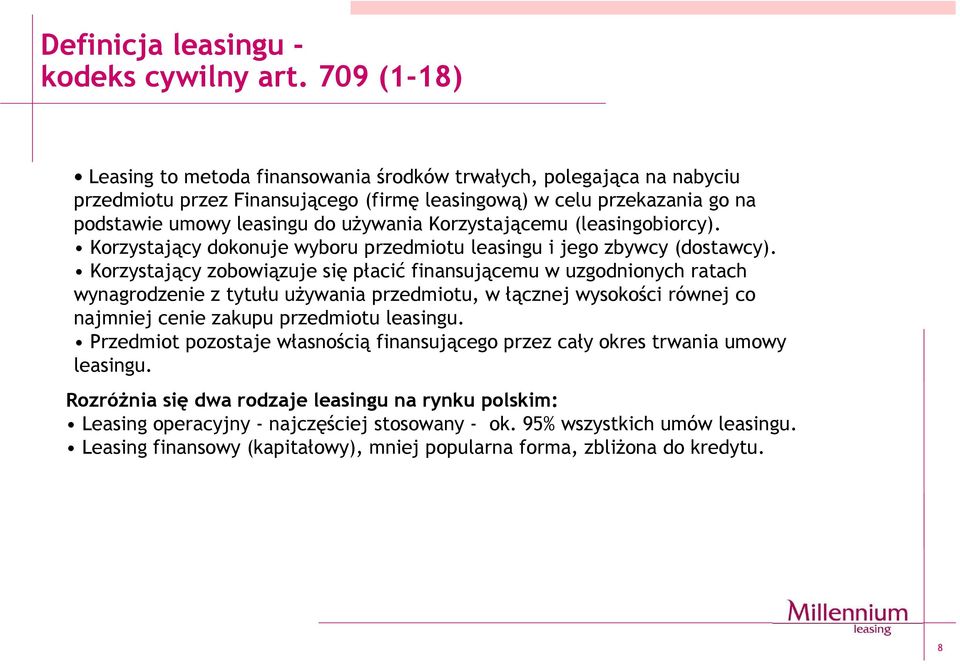 Definicja leasingu - kodeks cywilny art. 709 (1-18)

• Leasing to metoda finansowania środków trwałych, polegająca na nabyciu przedmiotu przez Finansującego (firmę leasingową) w celu przekazania go na podstawie umowy leasingu do używania Korzystającemu (leasingobiorcy).
• Korzystający dokonuje wyboru przedmiotu leasingu i jego zbywcy (dostawcy).
• Korzystający zobowiązuje się płacić finansującemu w uzgodnionych ratach wynagrodzenie z tytułu używania przedmiotu, w łącznej wysokości równej co najmniej cenie zakupu przedmiotu leasingu.
• Przedmiot pozostaje własnością finansującego przez cały okres trwania umowy leasingu.

Rozróżnia się dwa rodzaje leasingu na rynku polskim:
• Leasing operacyjny - najczęściej stosowany - ok. 95% wszystkich umów leasingu.
• Leasing finansowy (kapitałowy), mniej popularna forma, zbliżona do kredytu.

Millennium leasing

8